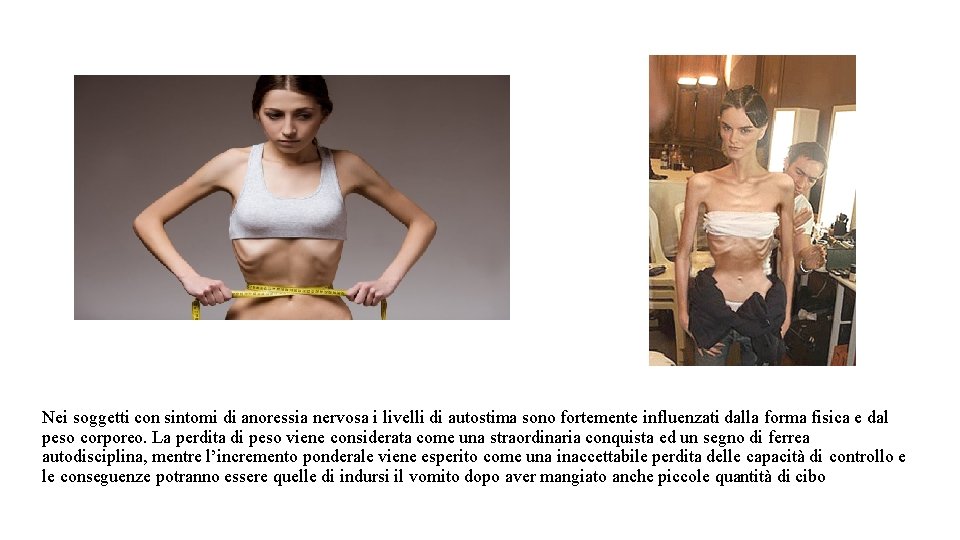 Nei soggetti con sintomi di anoressia nervosa i livelli di autostima sono fortemente influenzati dalla forma fisica e dal peso corporeo. La perdita di peso viene considerata come una straordinaria conquista ed un segno di ferrea autodisciplina, mentre l'incremento ponderale viene esperito come una inaccettabile perdita delle capacità di controllo e le conseguenze potranno essere quelle di indursi il vomito dopo aver mangiato anche piccole quantità di cibo